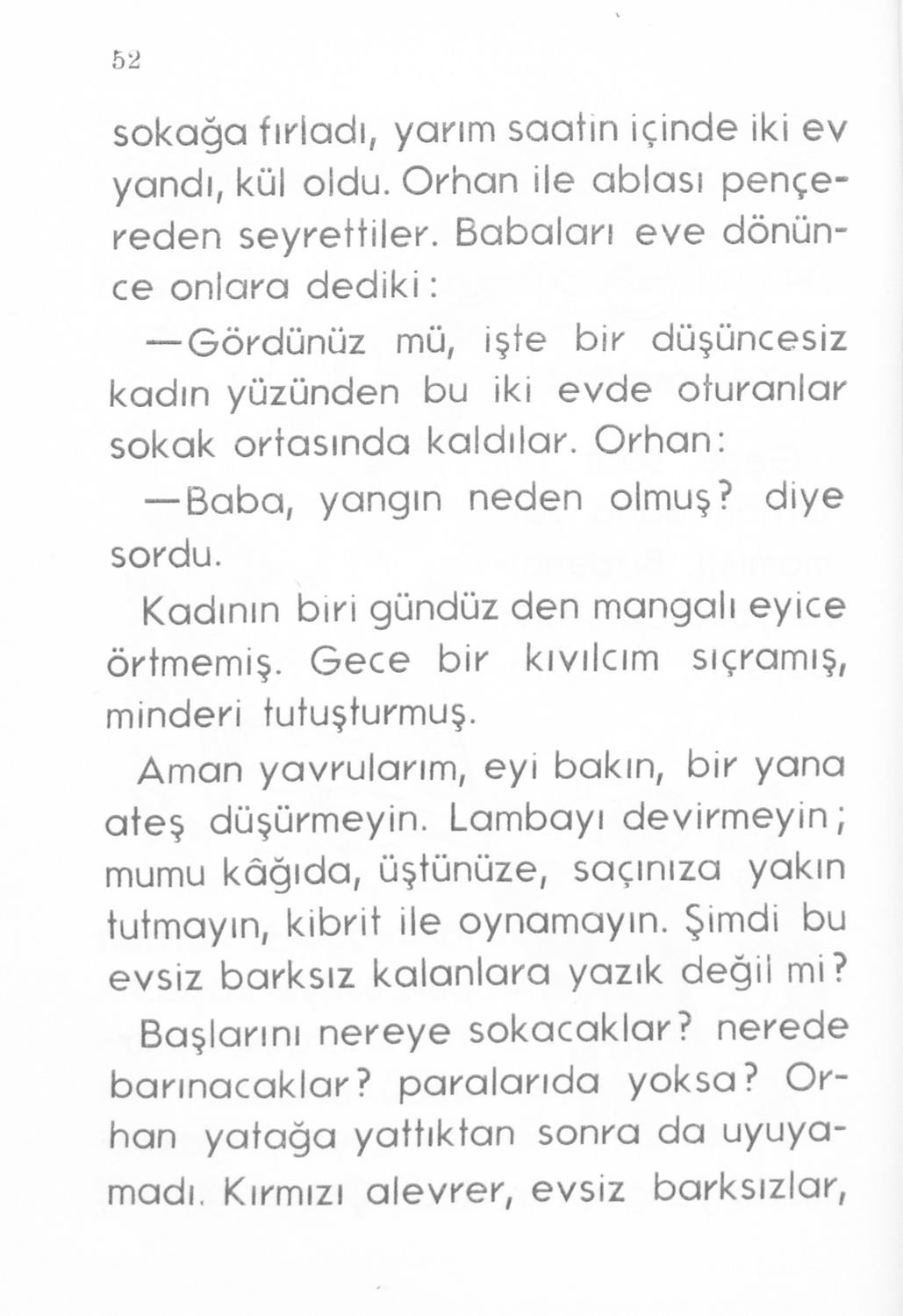 52

sokağa fırladı, yarım saatin içinde iki ev yandı, kül oldu. Orhan ile ablası pençereden seyrettiler. Babaları eve dönünce onlara dediki:

—Gördünüz mü, işte bir düşüncesiz kadın yüzünden bu iki evde oturanlar sokak ortasında kaldılar. Orhan:

—Baba, yangın neden olmuş? diye sordu.

Kadının biri gündüz den mangalı eyice örtmemiş. Gece bir kıvılcım sıçramış, minderi tutuşturmuş.

Aman yavrularım, eyi bakın, bir yana ateş düşürmeyin. Lambayı devirmeyin; mumu kâğıda, üştünüze, saçınıza yakın tutmayın, kibrit ile oynamayın. Şimdi bu evsiz barksız kalanlara yazık değil mi?

Başlarını nereye sokacaklar? nerede barınacaklar? paralarıda yoksa? Orhan yatağa yattıktan sonra da uyuyamadı. Kırmızı alevrer, evsiz barksızlar,